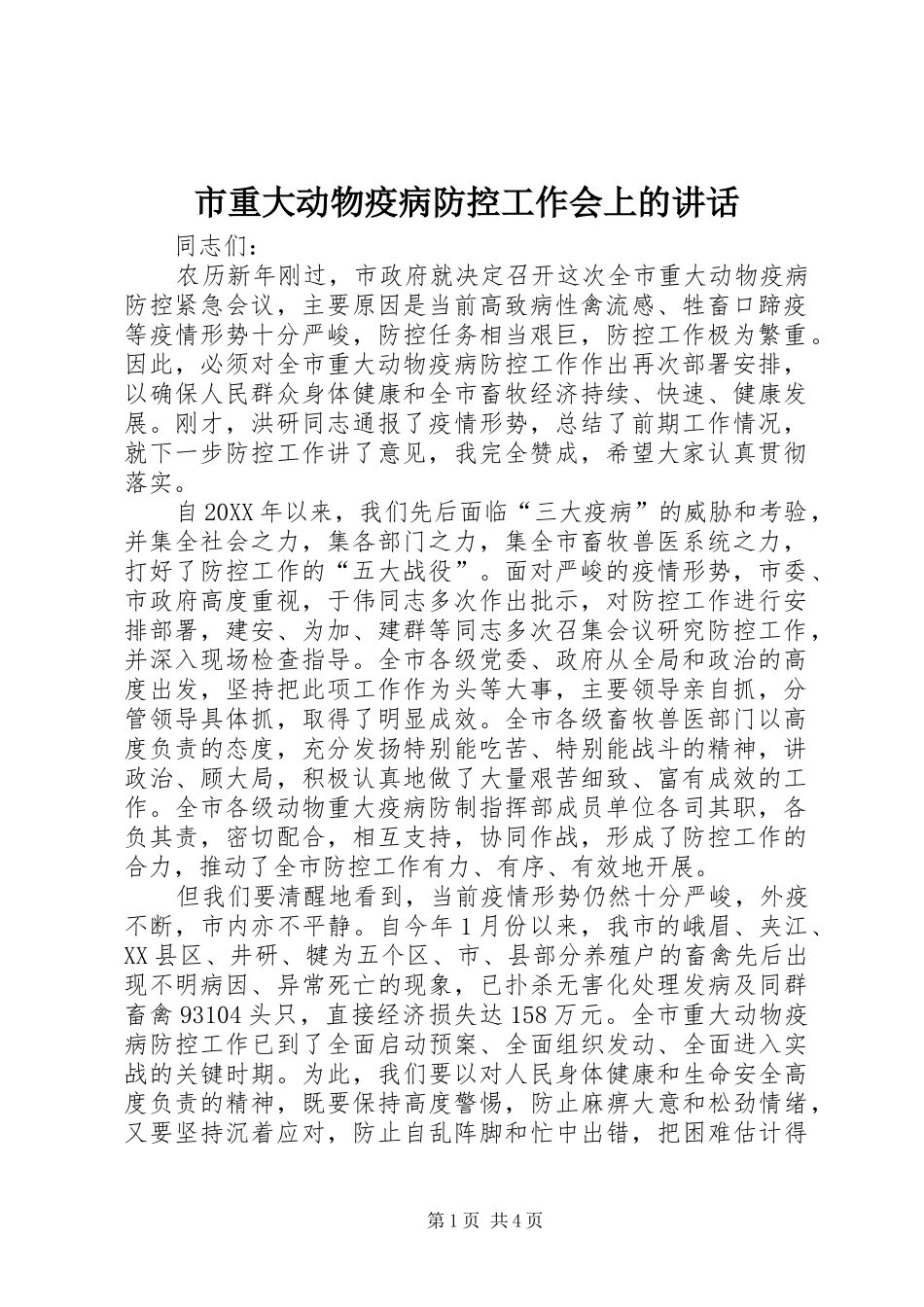 市重大动物疫病防控工作会上的讲话

同志们：

农历新年刚过，市政府就决定召开这次全市重大动物疫病防控紧急会议，主要原因是当前高致病性禽流感、牲畜口蹄疫等疫情形势十分严峻，防控任务相当艰巨，防控工作极为繁重。因此，必须对全市重大动物疫病防控工作作出再次部署安排，以确保人民群众身体健康和全市畜牧经济持续、快速、健康发展。刚才，洪研同志通报了疫情形势，总结了前期工作情况，就下一步防控工作讲了意见，我完全赞成，希望大家认真贯彻落实。

自20XX年以来，我们先后面临“三大疫病”的威胁和考验，并集全社会之力，集各部门之力，集全市畜牧兽医系统之力，打好了防控工作的“五大战役”。面对严峻的疫情形势，市委、市政府高度重视，于伟同志多次作出批示，对防控工作进行安排部署，建安、为加、建群等同志多次召集会议研究防控工作，并深入现场检查指导。全市各级党委、政府从全局和政治的高度出发，坚持把此项工作作为头等大事，主要领导亲自抓，分管领导具体抓，取得了明显成效。全市各级畜牧兽医部门以高度负责的态度，充分发扬特别能吃苦、特别能战斗的精神，讲政治、顾大局，积极认真地做了大量艰苦细致、富有成效的工作。全市各级动物重大疫病防制指挥部成员单位各司其职，各负其责，密切配合，相互支持，协同作战，形成了防控工作的合力，推动了全市防控工作有力、有序、有效地开展。

但我们要清醒地看到，当前疫情形势仍然十分严峻，外疫不断，市内亦不平静。自今年1月份以来，我市的峨眉、夹江、XX县区、井研、犍为五个区、市、县部分养殖户的畜禽先后出现不明病因、异常死亡的现象，已扑杀无害化处理发病及同群畜禽93104头只，直接经济损失达158万元。全市重大动物疫病防控工作已到了全面启动预案、全面组织发动、全面进入实战的关键时期。为此，我们要以对人民身体健康和生命安全高度负责的精神，既要保持高度警惕，防止麻痹大意和松劲情绪，又要坚持沉着应对，防止自乱阵脚和忙中出错，把困难估计得

第1页 共4页